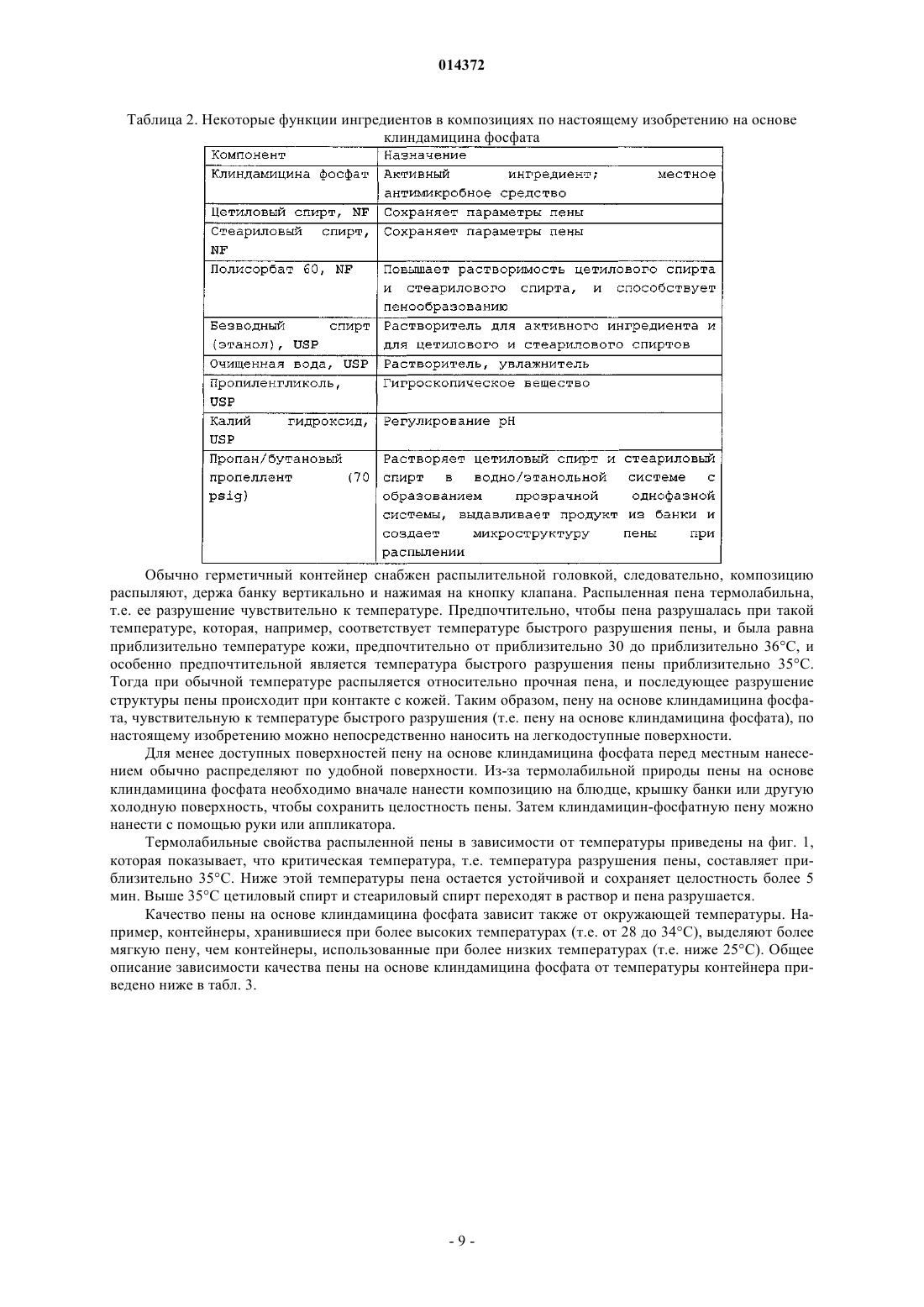 014372

Таблица 2. Некоторые функции ингредиентов в композициях по настоящему изобретению на основе клиндамицина фосфата

| Компонент | Назначение |
|---|---|
| Клиндамицина фосфат | Активный ингредиент; местное антимикробное средство |
| Цетиловый спирт, NF | Сохраняет параметры пены |
| Стеариловый спирт, NF | Сохраняет параметры пены |
| Полисорбат 60, NF | Повышает растворимость цетилового спирта и стеарилового спирта, и способствует пенообразованию |
| Безводный спирт (этанол), USP | Растворитель для активного ингредиента и для цетилового и стеарилового спиртов |
| Очищенная вода, USP | Растворитель, увлажнитель |
| Пропиленгликоль, USP | Гигроскопическое вещество |
| Калий гидроксид, USP | Регулирование pH |
| Пропан/бутановый пропеллент (70 psig) | Растворяет цетиловый спирт и стеариловый спирт в водно/этанольной системе с образованием прозрачной однофазной системы, выдавливает продукт из банки и создает микроструктуру пены при распылении |

Обычно герметичный контейнер снабжен распылительной головкой, следовательно, композицию распыляют, держа банку вертикально и нажимая на кнопку клапана. Распыленная пена термолабильна, т.е. ее разрушение чувствительно к температуре. Предпочтительно, чтобы пена разрушалась при такой температуре, которая, например, соответствует температуре быстрого разрушения пены, и была равна приблизительно температуре кожи, предпочтительно от приблизительно 30 до приблизительно 36°C, и особенно предпочтительной является температура быстрого разрушения пены приблизительно 35°C. Тогда при обычной температуре распыляется относительно прочная пена, и последующее разрушение структуры пены происходит при контакте с кожей. Таким образом, пену на основе клиндамицина фосфата, чувствительную к температуре быстрого разрушения (т.е. пену на основе клиндамицина фосфата), по настоящему изобретению можно непосредственно наносить на легкодоступные поверхности.

Для менее доступных поверхностей пену на основе клиндамицина фосфата перед местным нанесением обычно распределяют по удобной поверхности. Из-за термолабильной природы пены на основе клиндамицина фосфата необходимо вначале нанести композицию на блюдце, крышку банки или другую холодную поверхность, чтобы сохранить целостность пены. Затем клиндамицин-фосфатную пену можно нанести с помощью руки или аппликатора.

Термолабильные свойства распыленной пены в зависимости от температуры приведены на фиг. 1, которая показывает, что критическая температура, т.е. температура разрушения пены, составляет приблизительно 35°C. Ниже этой температуры пена остается устойчивой и сохраняет целостность более 5 мин. Выше 35°C цетиловый спирт и стеариловый спирт переходят в раствор и пена разрушается.

Качество пены на основе клиндамицина фосфата зависит также от окружающей температуры. Например, контейнеры, хранившиеся при более высоких температурах (т.е. от 28 до 34°C), выделяют более мягкую пену, чем контейнеры, использованные при более низких температурах (т.е. ниже 25°C). Общее описание зависимости качества пены на основе клиндамицина фосфата от температуры контейнера приведено ниже в табл. 3.

- 9 -